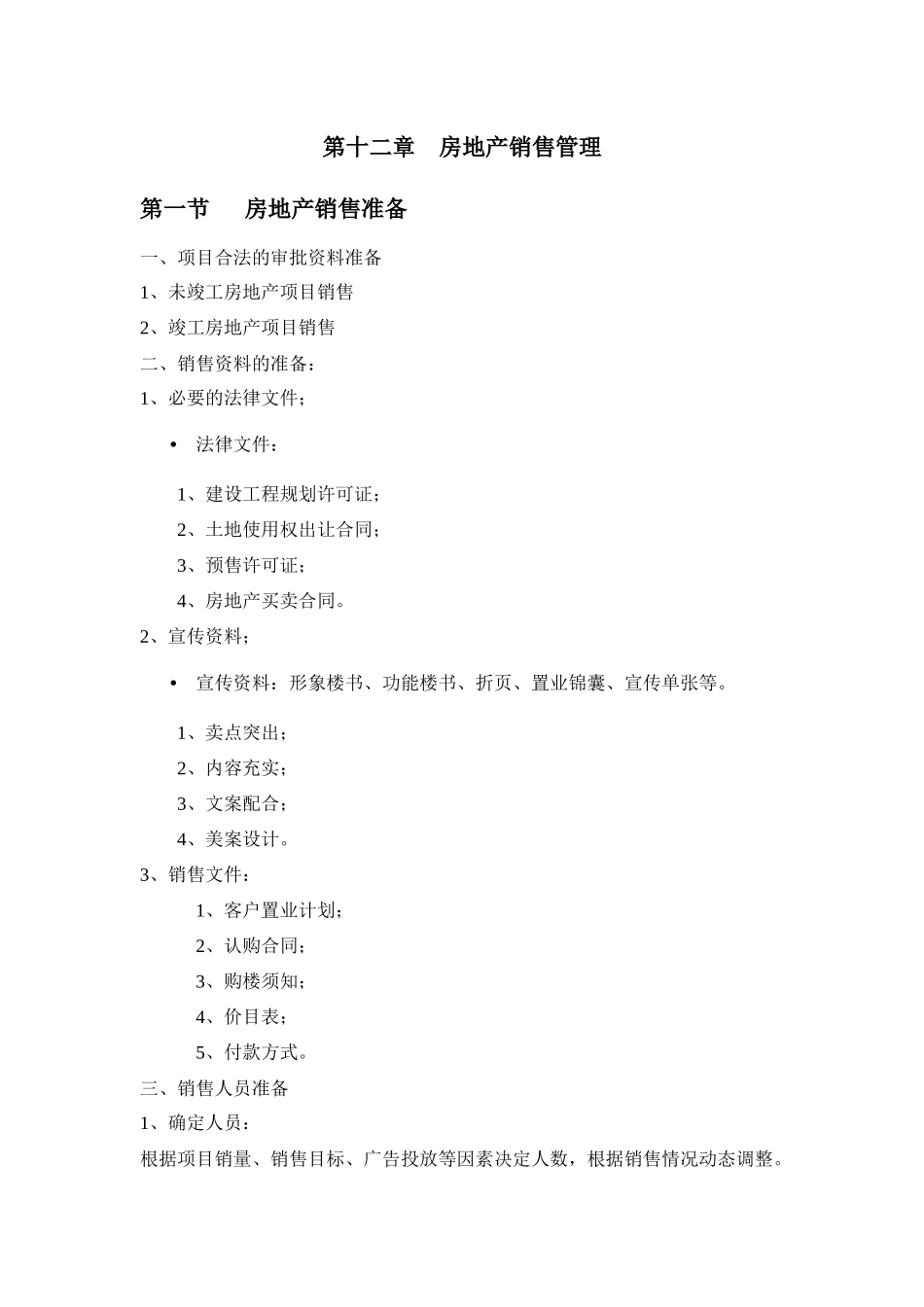 第十二章　房地产销售管理

第一节　　房地产销售准备

一、项目合法的审批资料准备

1、未竣工房地产项目销售

2、竣工房地产项目销售

二、销售资料的准备：

1、必要的法律文件；

• 法律文件：

1、建设工程规划许可证；

2、土地使用权出让合同；

3、预售许可证；

4、房地产买卖合同。

2、宣传资料；

• 宣传资料：形象楼书、功能楼书、折页、置业锦囊、宣传单张等。

1、卖点突出；

2、内容充实；

3、文案配合；

4、美案设计。

3、销售文件：

1、客户置业计划；

2、认购合同；

3、购楼须知；

4、价目表；

5、付款方式。

三、销售人员准备

1、确定人员：

根据项目销量、销售目标、广告投放等因素决定人数，根据销售情况动态调整。